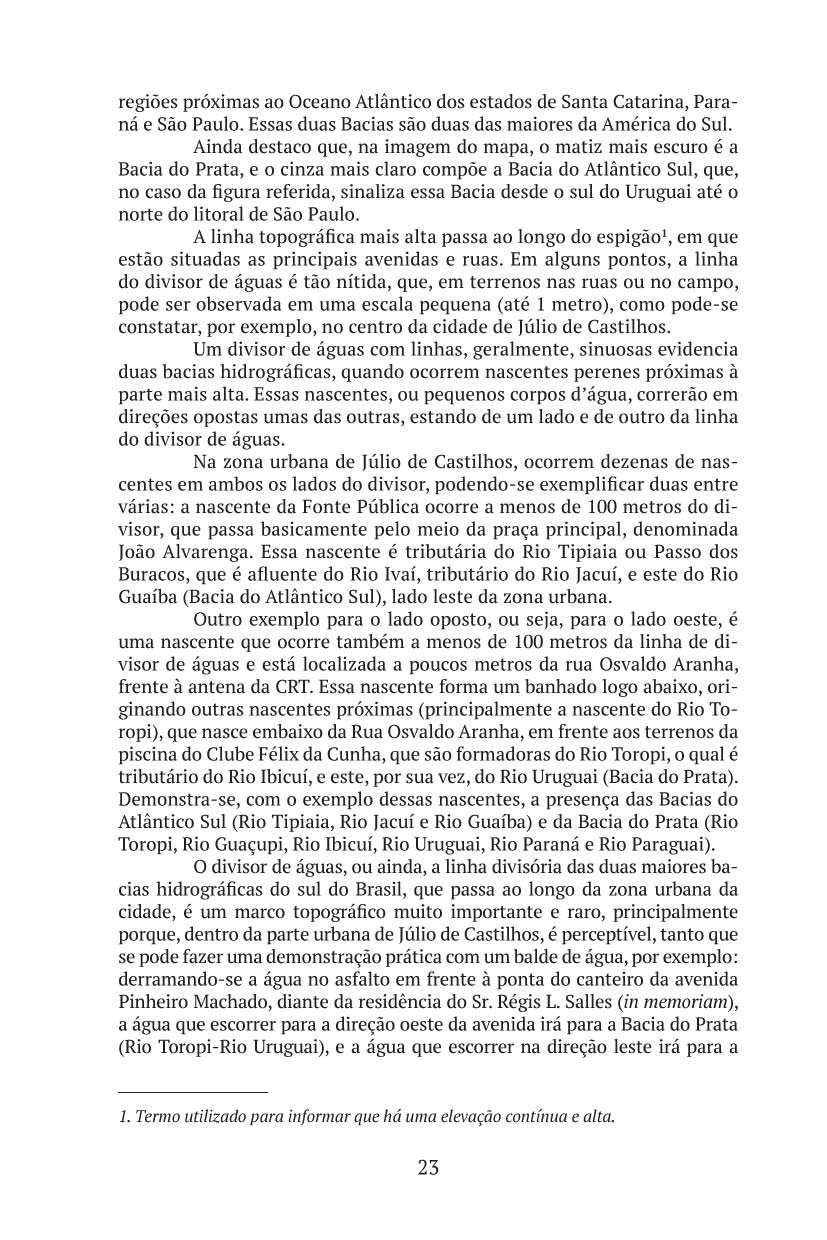 regiões próximas ao Oceano Atlântico dos estados de Santa Catarina, Paraná e São Paulo. Essas duas Bacias são duas das maiores da América do Sul.

Ainda destaco que, na imagem do mapa, o matiz mais escuro é a Bacia do Prata, e o cinza mais claro compõe a Bacia do Atlântico Sul, que, no caso da figura referida, sinaliza essa Bacia desde o sul do Uruguai até o norte do litoral de São Paulo.

A linha topográfica mais alta passa ao longo do espigão$^1$, em que estão situadas as principais avenidas e ruas. Em alguns pontos, a linha do divisor de águas é tão nítida, que, em terrenos nas ruas ou no campo, pode ser observada em uma escala pequena (até 1 metro), como pode-se constatar, por exemplo, no centro da cidade de Júlio de Castilhos.

Um divisor de águas com linhas, geralmente, sinuosas evidencia duas bacias hidrográficas, quando ocorrem nascentes perenes próximas à parte mais alta. Essas nascentes, ou pequenos corpos d'água, correrão em direções opostas umas das outras, estando de um lado e de outro da linha do divisor de águas.

Na zona urbana de Júlio de Castilhos, ocorrem dezenas de nascentes em ambos os lados do divisor, podendo-se exemplificar duas entre várias: a nascente da Fonte Pública ocorre a menos de 100 metros do divisor, que passa basicamente pelo meio da praça principal, denominada João Alvarenga. Essa nascente é tributária do Rio Tipiaia ou Passo dos Buracos, que é afluente do Rio Ivaí, tributário do Rio Jacuí, e este do Rio Guaíba (Bacia do Atlântico Sul), lado leste da zona urbana.

Outro exemplo para o lado oposto, ou seja, para o lado oeste, é uma nascente que ocorre também a menos de 100 metros da linha de divisor de águas e está localizada a poucos metros da rua Osvaldo Aranha, frente à antena da CRT. Essa nascente forma um banhado logo abaixo, originando outras nascentes próximas (principalmente a nascente do Rio Toropi), que nasce embaixo da Rua Osvaldo Aranha, em frente aos terrenos da piscina do Clube Félix da Cunha, que são formadoras do Rio Toropi, o qual é tributário do Rio Ibicuí, e este, por sua vez, do Rio Uruguai (Bacia do Prata). Demonstra-se, com o exemplo dessas nascentes, a presença das Bacias do Atlântico Sul (Rio Tipiaia, Rio Jacuí e Rio Guaíba) e da Bacia do Prata (Rio Toropi, Rio Guaçupi, Rio Ibicuí, Rio Uruguai, Rio Paraná e Rio Paraguai).

O divisor de águas, ou ainda, a linha divisória das duas maiores bacias hidrográficas do sul do Brasil, que passa ao longo da zona urbana da cidade, é um marco topográfico muito importante e raro, principalmente porque, dentro da parte urbana de Júlio de Castilhos, é perceptível, tanto que se pode fazer uma demonstração prática com um balde de água, por exemplo: derramando-se a água no asfalto em frente à ponta do canteiro da avenida Pinheiro Machado, diante da residência do Sr. Régis L. Salles (in memoriam), a água que escorrer para a direção oeste da avenida irá para a Bacia do Prata (Rio Toropi-Rio Uruguai), e a água que escorrer na direção leste irá para a

1. Termo utilizado para informar que há uma elevação contínua e alta.

23